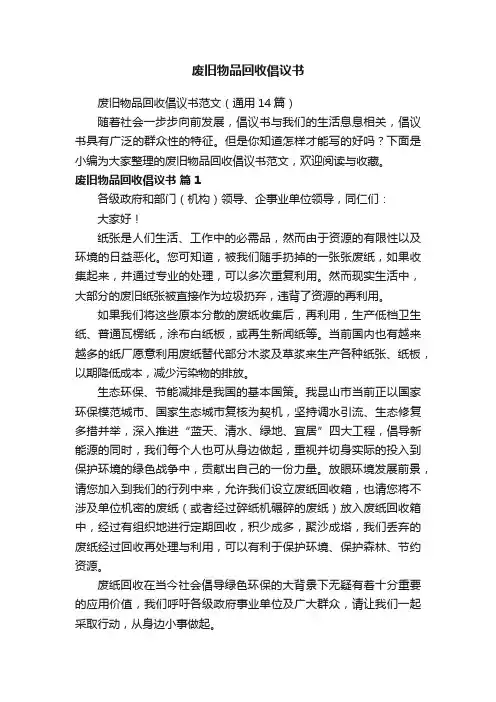 废旧物品回收倡议书

废旧物品回收倡议书范文（通用14篇）

随着社会一步步向前发展，倡议书与我们的生活息息相关，倡议书具有广泛的群众性的特征。但是你知道怎样才能写的好吗？下面是小编为大家整理的废旧物品回收倡议书范文，欢迎阅读与收藏。

废旧物品回收倡议书 篇1

各级政府和部门（机构）领导、企事业单位领导，同仁们：

大家好！

纸张是人们生活、工作中的必需品，然而由于资源的有限性以及环境的日益恶化。您可知道，被我们随手扔掉的一张张废纸，如果收集起来，并通过专业的处理，可以多次重复利用。然而现实生活中，大部分的废旧纸张被直接作为垃圾扔弃，违背了资源的再利用。

如果我们将这些原本分散的废纸收集后，再利用，生产低档卫生纸、普通瓦楞纸，涂布白纸板，或再生新闻纸等。当前国内也有越来越多的纸厂愿意利用废纸替代部分木浆及草浆来生产各种纸张、纸板，以期降低成本，减少污染物的排放。

生态环保、节能减排是我国的基本国策。我昆山市当前正以国家环保模范城市、国家生态城市复核为契机，坚持调水引流、生态修复多措并举，深入推进“蓝天、清水、绿地、宜居”四大工程，倡导新能源的同时，我们每个人也可从身边做起，重视并切身实际的投入到保护环境的绿色战争中，贡献出自己的一份力量。放眼环境发展前景，请您加入到我们的行列中来，允许我们设立废纸回收箱，也请您将不涉及单位机密的废纸（或者经过碎纸机碾碎的废纸）放入废纸回收箱中，经过有组织地进行定期回收，积少成多，聚沙成塔，我们丢弃的废纸经过回收再处理与利用，可以有利于保护环境、保护森林、节约资源。

废纸回收在当今社会倡导绿色环保的大背景下无疑有着十分重要的应用价值，我们呼吁各级政府事业单位及广大群众，请让我们一起采取行动，从身边小事做起。